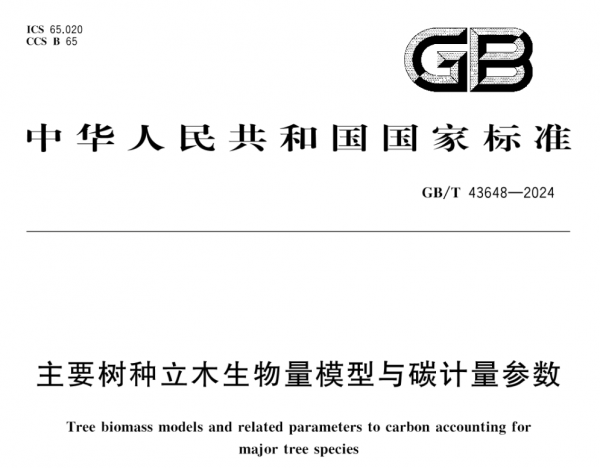 ICS 65.020
CCS B 65

GB

中华人民共和国国家标准

GB/T 43648—2024

主要树种立木生物量模型与碳计量参数

Tree biomass models and related parameters to carbon accounting for major tree species